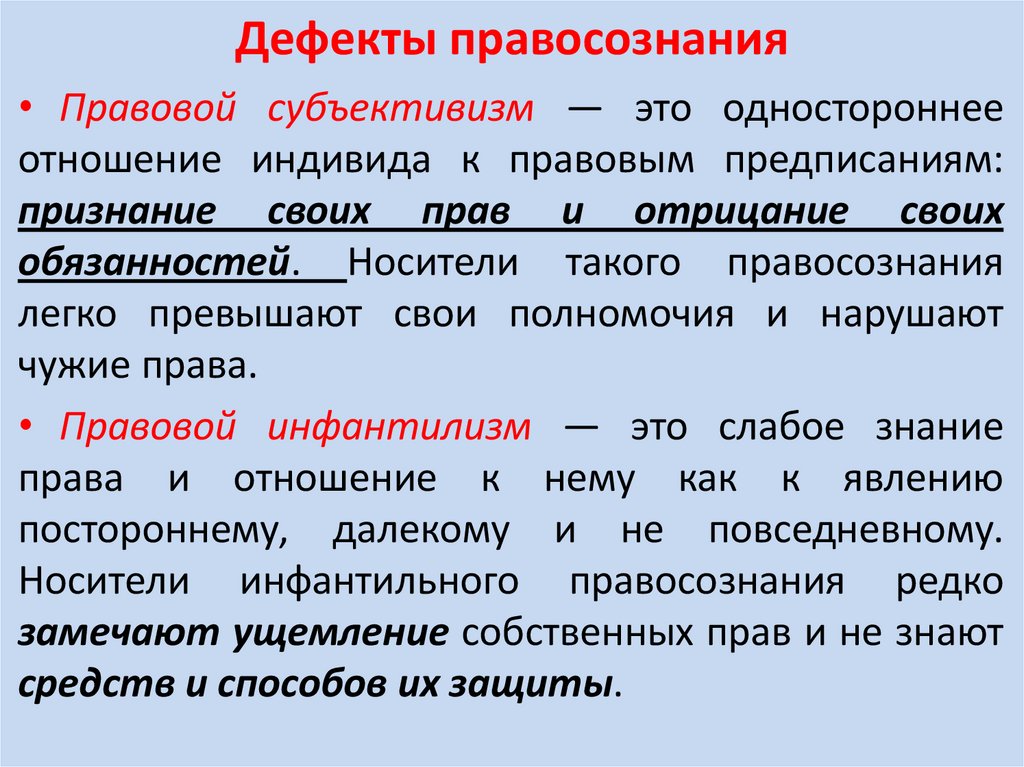 Дефекты правосознания

• Правовой субъективизм — это одностороннее отношение индивида к правовым предписаниям: признание своих прав и отрицание своих обязанностей. Носители такого правосознания легко превышают свои полномочия и нарушают чужие права.

• Правовой инфантилизм — это слабое знание права и отношение к нему как к явлению постороннему, далекому и не повседневному. Носители инфантильного правосознания редко замечают ущемление собственных прав и не знают средств и способов их защиты.